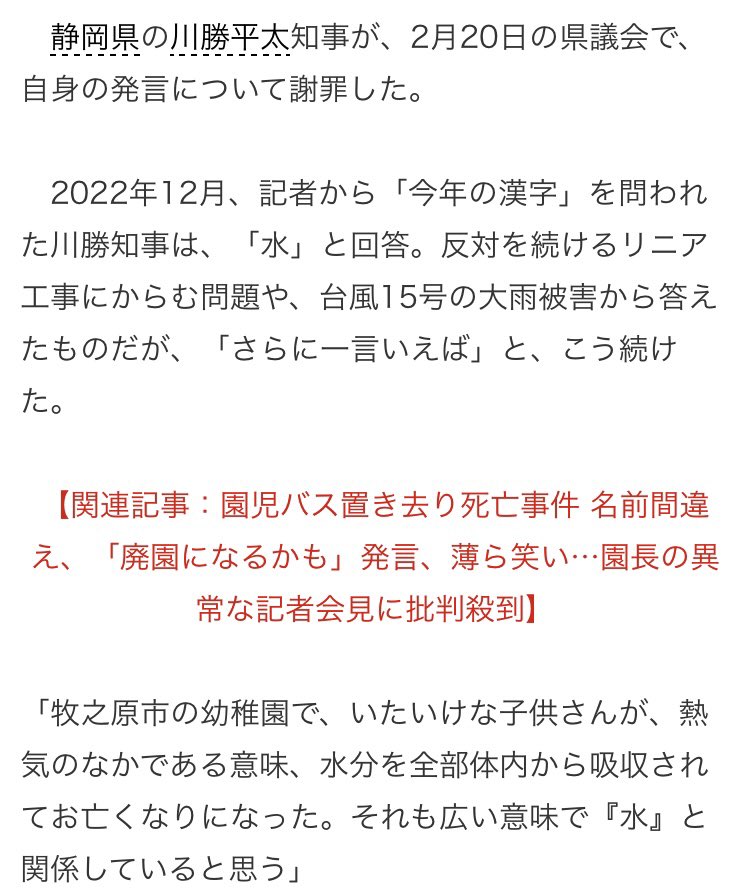 静岡県の川勝平太知事が、2月20日の県議会で、自身の発言について謝罪した。

2022年12月、記者から「今年の漢字」を問われた川勝知事は、「水」と回答。反対を続けるリニア工事にからむ問題や、台風15号の大雨被害から答えたものだが、「さらに一言いえば」と、こう続けた。

【関連記事：園児バス置き去り死亡事件 名前間違え、「廃園になるかも」発言、薄ら笑い…園長の異常な記者会見に批判殺到】

「牧之原市の幼稚園で、いたいけな子供さんが、熱気のなかである意味、水分を全部体内から吸収されてお亡くなりになった。それも広い意味で『水』と関係していると思う」